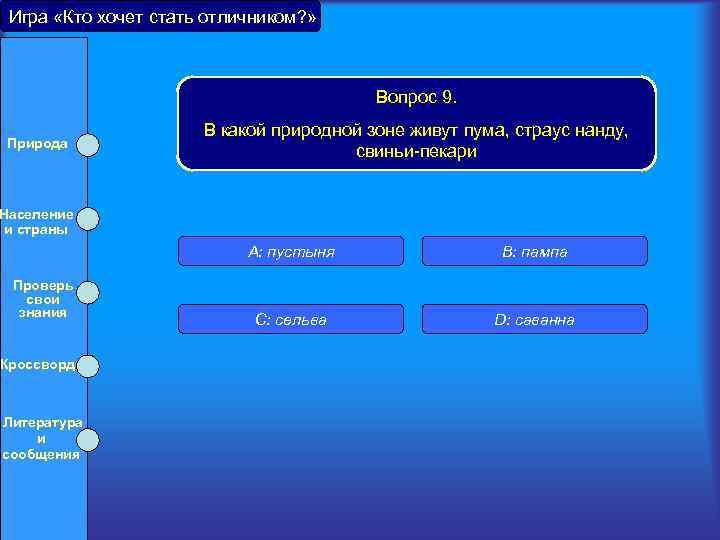 Игра «Кто хочет стать отличником?»

Природа

Население и страны

Проверь свои знания

Кроссворд

Литература и сообщения

Вопрос 9.

В какой природной зоне живут пума, страус нанду, свиньи-пекари

A: пустыня

B: пампа

C: сельва

D: саванна